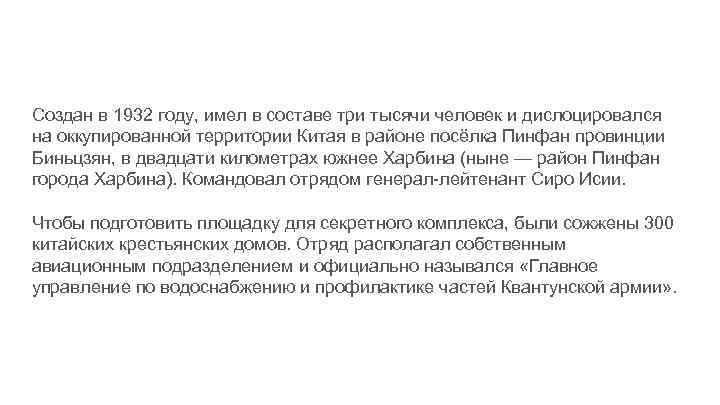 Создан в 1932 году, имел в составе три тысячи человек и дислоцировался на оккупированной территории Китая в районе посёлка Пинфан провинции Биньцзян, в двадцати километрах южнее Харбина (ныне — район Пинфан города Харбина). Командовал отрядом генерал-лейтенант Сиро Исии.

Чтобы подготовить площадку для секретного комплекса, были сожжены 300 китайских крестьянских домов. Отряд располагал собственным авиационным подразделением и официально назывался «Главное управление по водоснабжению и профилактике частей Квантунской армии».